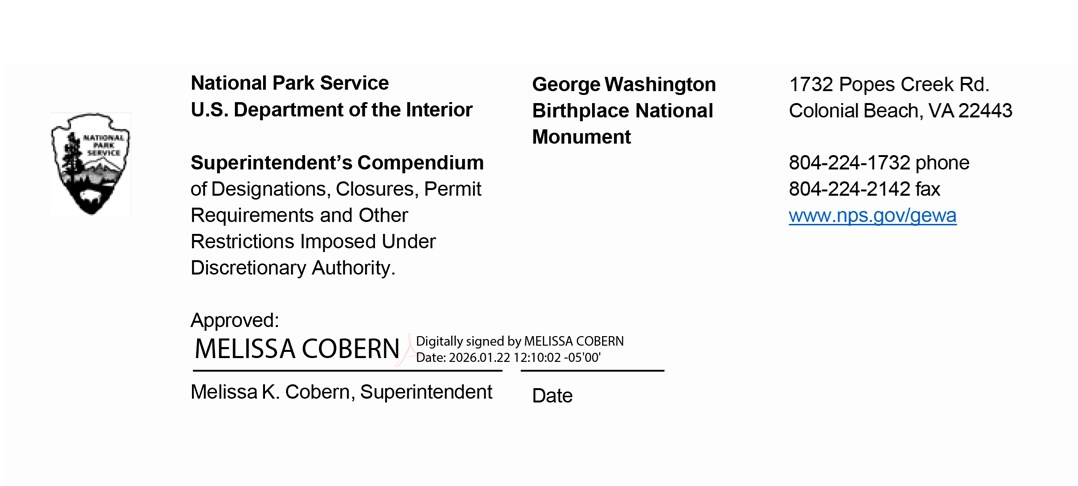 NATIONAL PARK SERVICE

National Park Service
U.S. Department of the Interior

Superintendent's Compendium
of Designations, Closures, Permit Requirements and Other Restrictions Imposed Under Discretionary Authority.

George Washington Birthplace National Monument

1732 Popes Creek Rd.
Colonial Beach, VA 22443

804-224-1732 phone
804-224-2142 fax
www.nps.gov/gewa

Approved:
MELISSA COBERN Digitally signed by MELISSA COBERN Date: 2026.01.22 12:10:02 -05'00'
Melissa K. Cobern, Superintendent

Date